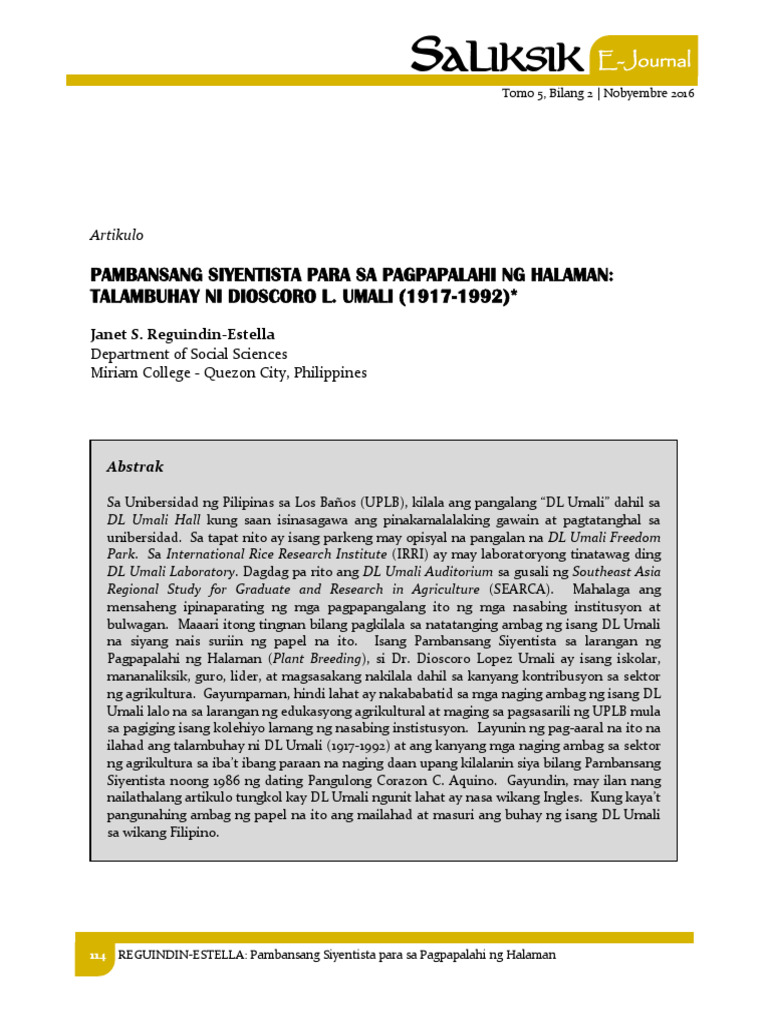 SALIKSIK E-Journal

Tomo 5, Bilang 2 | Nobyembre 2016

Artikulo

PAMBANSANG SIYENTISTA PARA SA PAGPAPALAHI NG HALAMAN: TALAMBUHAY NI DIOSCORO L. UMALI (1917-1992)*

Janet S. Reguindin-Estella
Department of Social Sciences
Miriam College - Quezon City, Philippines

Abstrak

Sa Unibersidad ng Pilipinas sa Los Baños (UPLB), kilala ang pangalang "DL Umali" dahil sa DL Umali Hall kung saan isinasagawa ang pinakamalalaking gawain at pagtatanghal sa unibersidad. Sa tapat nito ay isang parkeng may opisyal na pangalan na DL Umali Freedom Park. Sa International Rice Research Institute (IRRI) ay may laboratoryong tinatawag ding DL Umali Laboratory. Dagdag pa rito ang DL Umali Auditorium sa gusali ng Southeast Asia Regional Study for Graduate and Research in Agriculture (SEARCA). Mahalaga ang mensaheng ipinaparating ng mga pagpapangalang ito ng mga nasabing institusyon at bulwagan. Maaari itong tingnan bilang pagkilala sa natatanging ambag ng isang DL Umali na siyang nais suriin ng papel na ito. Isang Pambansang Siyentista sa larangan ng Pagpapalahi ng Halaman (Plant Breeding), si Dr. Dioscoro Lopez Umali ay isang iskolar, mananaliksik, guro, lider, at magsasakang nakilala dahil sa kanyang kontribusyon sa sektor ng agrikultura. Gayumpaman, hindi lahat ay nakababatid sa mga naging ambag ng isang DL Umali lalo na sa larangan ng edukasyong agrikultural at maging sa pagsasarili ng UPLB mula sa pagiging isang kolehiyo lamang ng nasabing instistusyon. Layunin ng pag-aaral na ito na ilahad ang talambuhay ni DL Umali (1917-1992) at ang kanyang mga naging ambag sa sektor ng agrikultura sa iba't ibang paraan na naging daan upang kilalanin siya bilang Pambansang Siyentista noong 1986 ng dating Pangulong Corazon C. Aquino. Gayundin, may ilan nang nailathalang artikulo tungkol kay DL Umali ngunit lahat ay nasa wikang Ingles. Kung kaya't pangunahing ambag ng papel na ito ang mailahad at masuri ang buhay ng isang DL Umali sa wikang Filipino.

114 REGUINDIN-ESTELLA: Pambansang Siyentista para sa Pagpapalahi ng Halaman